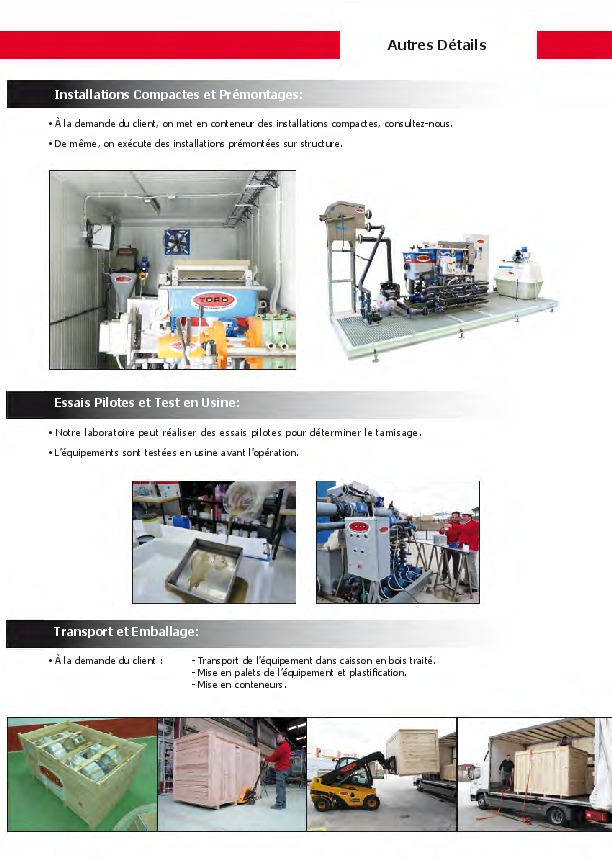 Autres Détails

Installations Compactes et Prémontages:

• À la demande du client, on met en conteneur des installations compactes, consultez-nous.

• De même, on exécute des installations prémontées sur structure.

TORO

Essais Pilotes et Test en Usine:

• Notre laboratoire peut réaliser des essais pilotes pour déterminer le tamisage.

• L'équipements sont testées en usine avant l'opération.

Transport et Emballage:

• À la demande du client : - Transport de l'équipement dans caisson en bois traité.
- Mise en palets de l'équipement et plastification.
- Mise en conteneurs.